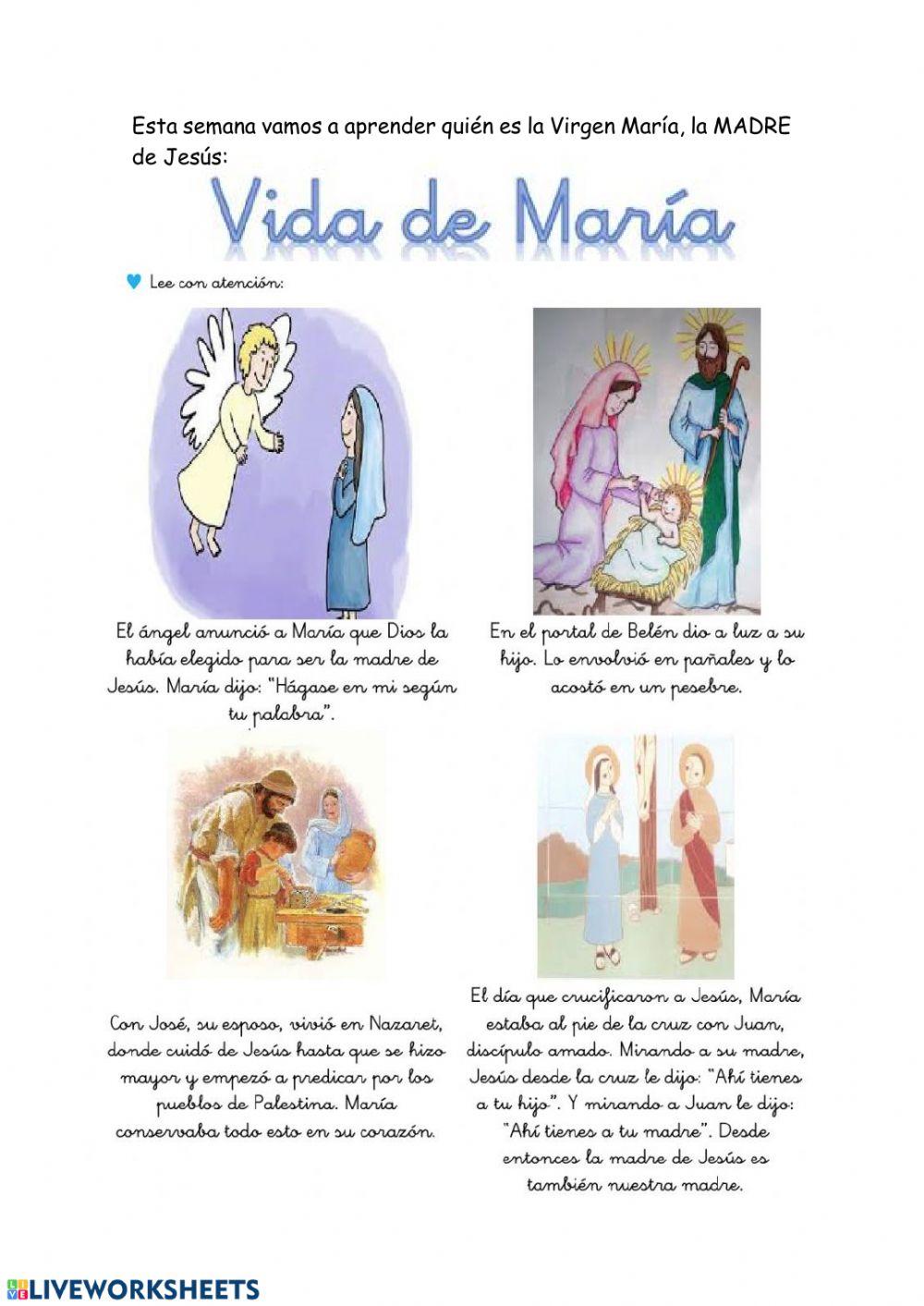 Esta semana vamos a aprender quién es la Virgen María, la MADRE de Jesús:

Vida de María

Lee con atención:

El ángel anunció a María que Dios la había elegido para ser la madre de Jesús. María dijo: "Hágase en mi según tu palabra".

En el portal de Belén dio a luz a su hijo. Lo envolvió en pañales y lo acostó en un pesebre.

Con José, su esposo, vivió en Nazaret, donde cuidó de Jesús hasta que se hizo mayor y empezó a predicar por los pueblos de Palestina. María conservaba todo esto en su corazón.

El día que crucificaron a Jesús, María estaba al pie de la cruz con Juan, discípulo amado. Mirando a su madre, Jesús desde la cruz le dijo: "Ahí tienes a tu hijo". Y mirando a Juan le dijo: "Ahí tienes a tu madre". Desde entonces la madre de Jesús es también nuestra madre.

LIVEWORKSHEETS